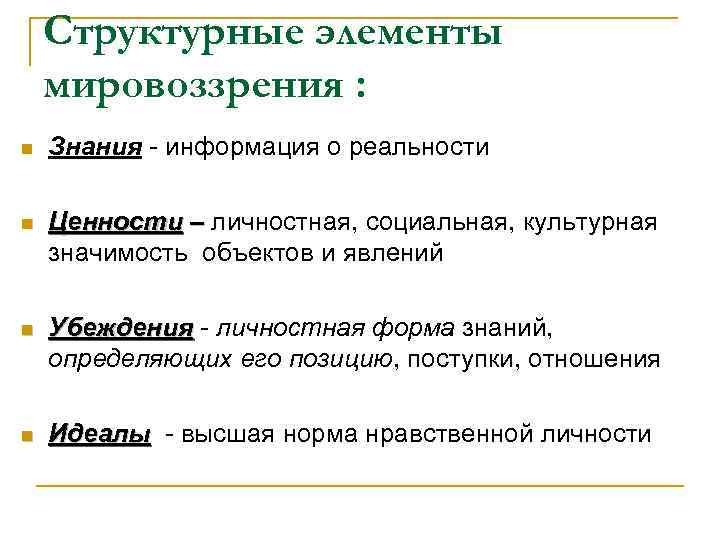 Структурные элементы мировоззрения :

Знания - информация о реальности

Ценности – личностная, социальная, культурная значимость объектов и явлений

Убеждения - личностная форма знаний, определяющих его позицию, поступки, отношения

Идеалы - высшая норма нравственной личности